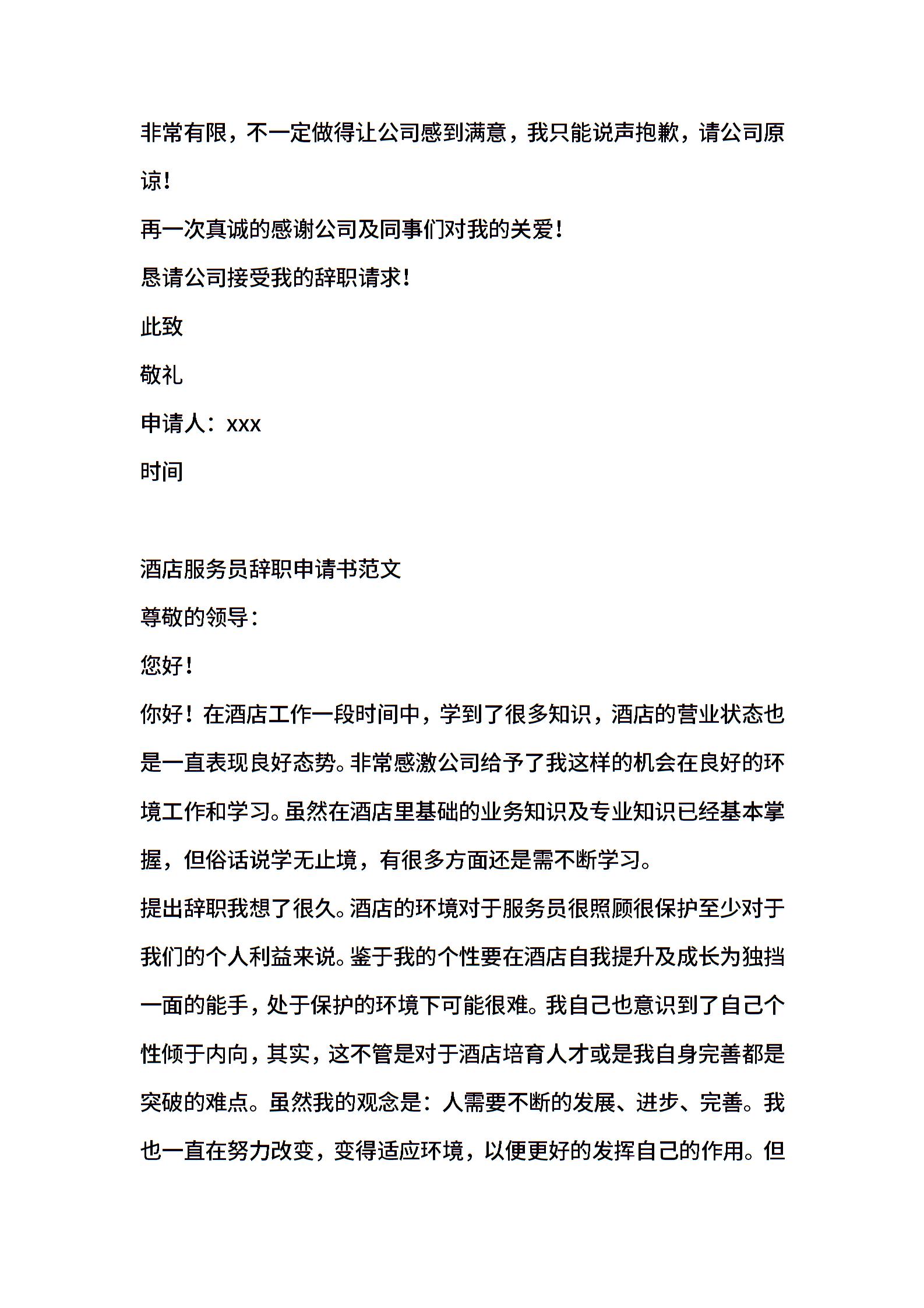 非常有限，不一定做得让公司感到满意，我只能说声抱歉，请公司原谅！

再一次真诚的感谢公司及同事们对我的关爱！

恳请公司接受我的辞职请求！

此致

敬礼

申请人：xxx

时间

酒店服务员辞职申请书范文

尊敬的领导：

您好！

你好！在酒店工作一段时间中，学到了很多知识，酒店的营业状态也是一直表现良好态势。非常感激公司给予了我这样的机会在良好的环境工作和学习。虽然在酒店里基础的业务知识及专业知识已经基本掌握，但俗话说学无止境，有很多方面还是需不断学习。

提出辞职我想了很久。酒店的环境对于服务员很照顾很保护至少对于我们的个人利益来说。鉴于我的个性要在酒店自我提升及成长为独挡一面的能手，处于保护的环境下可能很难。我自己也意识到了自己个性倾于内向，其实，这不管是对于酒店培育人才或是我自身完善都是突破的难点。虽然我的观念是：人需要不断的发展、进步、完善。我也一直在努力改变，变得适应环境，以便更好的发挥自己的作用。但